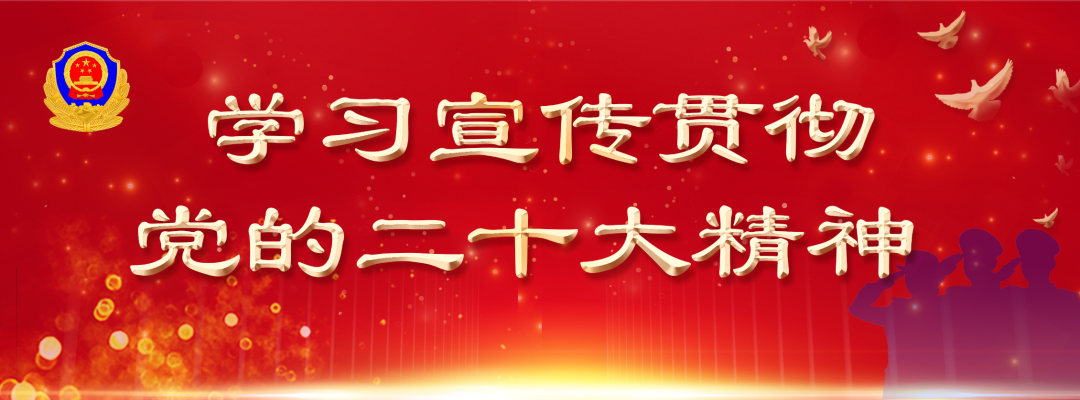 学习宣传贯彻
党的二十大精神